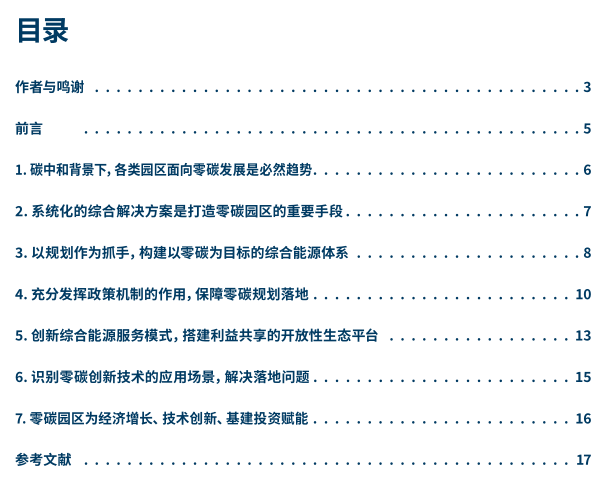 目录

作者与鸣谢 3

前言 5

1.碳中和背景下,各类园区面向零碳发展是必然趋势 6

2.系统化的综合解决方案是打造零碳园区的重要手段 7

3.以规划作为抓手,构建以零碳为目标的综合能源体系 8

4.充分发挥政策机制的作用,保障零碳规划落地 10

5.创新综合能源服务模式,搭建利益共享的开放性生态平台 13

6.识别零碳创新技术的应用场景,解决落地问题 15

7.零碳园区为经济增长、技术创新、基建投资赋能 16

参考文献 17